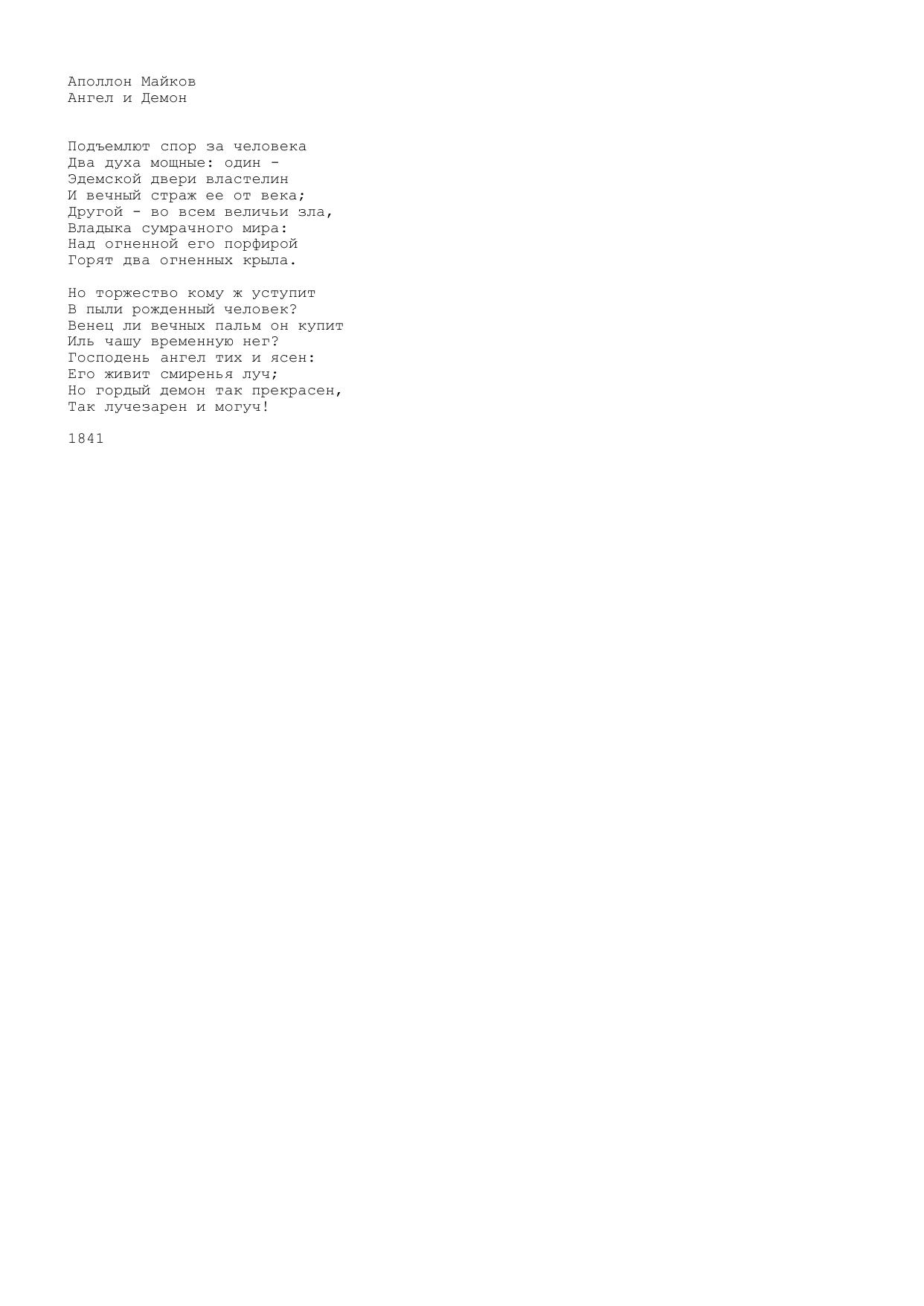 Аполлон Майков
Ангел и Демон

Подъемлют спор за человека
Два духа мощные: один -
Эдемской двери властелин
И вечный страж ее от века;
Другой - во всем величьи зла,
Владыка сумрачного мира:
Над огненной его порфирой
Горят два огненных крыла.

Но торжество кому ж уступит
В пыли рожденный человек?
Венец ли вечных пальм он купит
Иль чашу временную нег?
Господень ангел тих и ясен:
Его живит смиренья луч;
Но гордый демон так прекрасен,
Так лучезарен и могуч!

1841